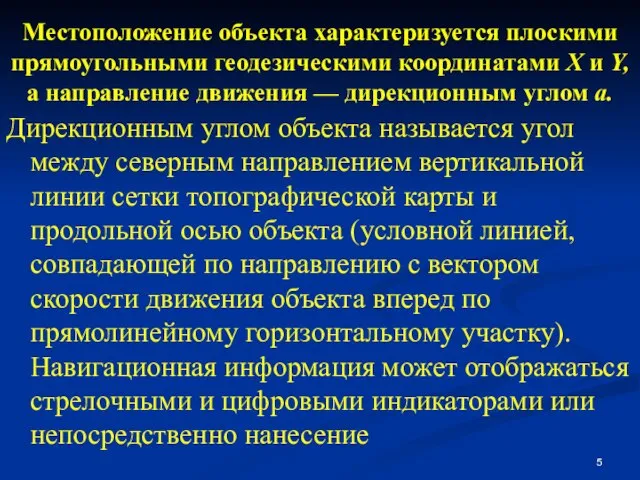 Местоположение объекта характеризуется плоскими прямоугольными геодезическими координатами X и Y, а направление движения — дирекционным углом a.

Дирекционным углом объекта называется угол между северным направлением вертикальной линии сетки топографической карты и продольной осью объекта (условной линией, совпадающей по направлению с вектором скорости движения объекта вперед по прямолинейному горизонтальному участку). Навигационная информация может отображаться стрелочными и цифровыми индикаторами или непосредственно нанесение

5